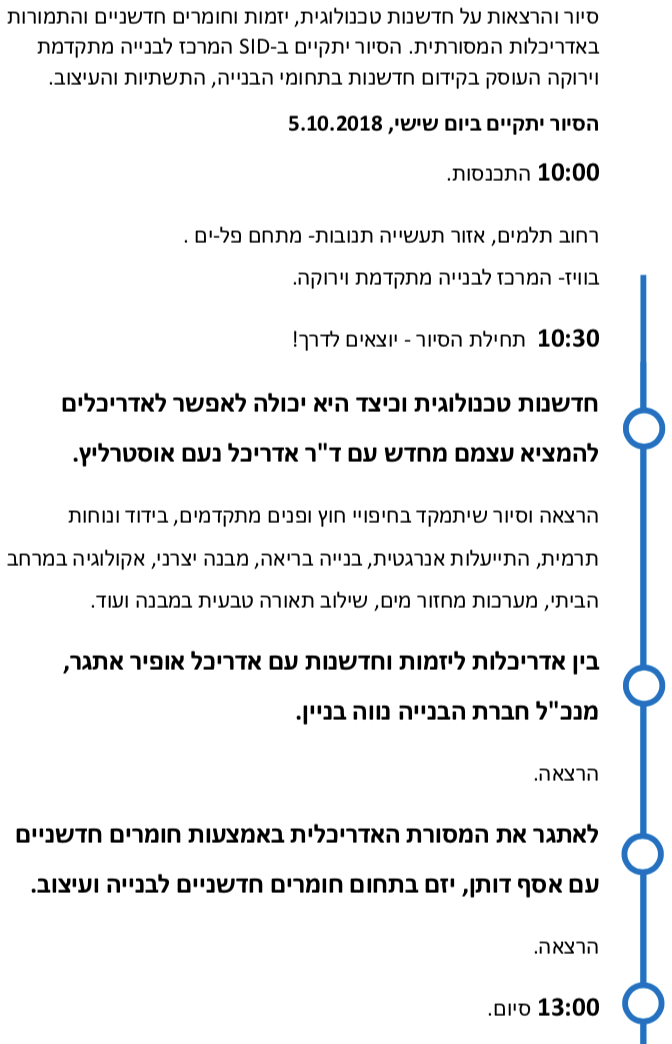 סיור והרצאות על חדשנות טכנולוגית, יזמות וחומרים חדשניים והתמורות באדריכלות המסורתית. הסיור יתקיים ב-SID המרכז לבנייה מתקדמת וירוקה העוסק בקידום חדשנות בתחומי הבנייה, התשתיות והעיצוב.

הסיור יתקיים ביום שישי, 5.10.2018

10:00 התכנסות.

רחוב תלמים, אזור תעשייה תנובות- מתחם פל-ים .

בוויז- המרכז לבנייה מתקדמת וירוקה.

10:30 תחילת הסיור - יוצאים לדרך!

חדשנות טכנולוגית וכיצד היא יכולה לאפשר לאדריכלים להמציא עצמם מחדש עם ד"ר אדריכל נעם אוסטרליץ.

הרצאה וסיור שיתמקד בחיפויי חוץ ופנים מתקדמים, בידוד ונוחות תרמית, התייעלות אנרגטית, בנייה בריאה, מבנה יצרני, אקולוגיה במרחב הביתי, מערכות מחזור מים, שילוב תאורה טבעית במבנה ועוד.

בין אדריכלות ליזמות וחדשנות עם אדריכל אופיר אתגר, מנכ"ל חברת הבנייה נווה בניין.

הרצאה.

לאתגר את המסורת האדריכלית באמצעות חומרים חדשניים עם אסף דותן, יזם בתחום חומרים חדשניים לבנייה ועיצוב.

הרצאה.

13:00 סיום.